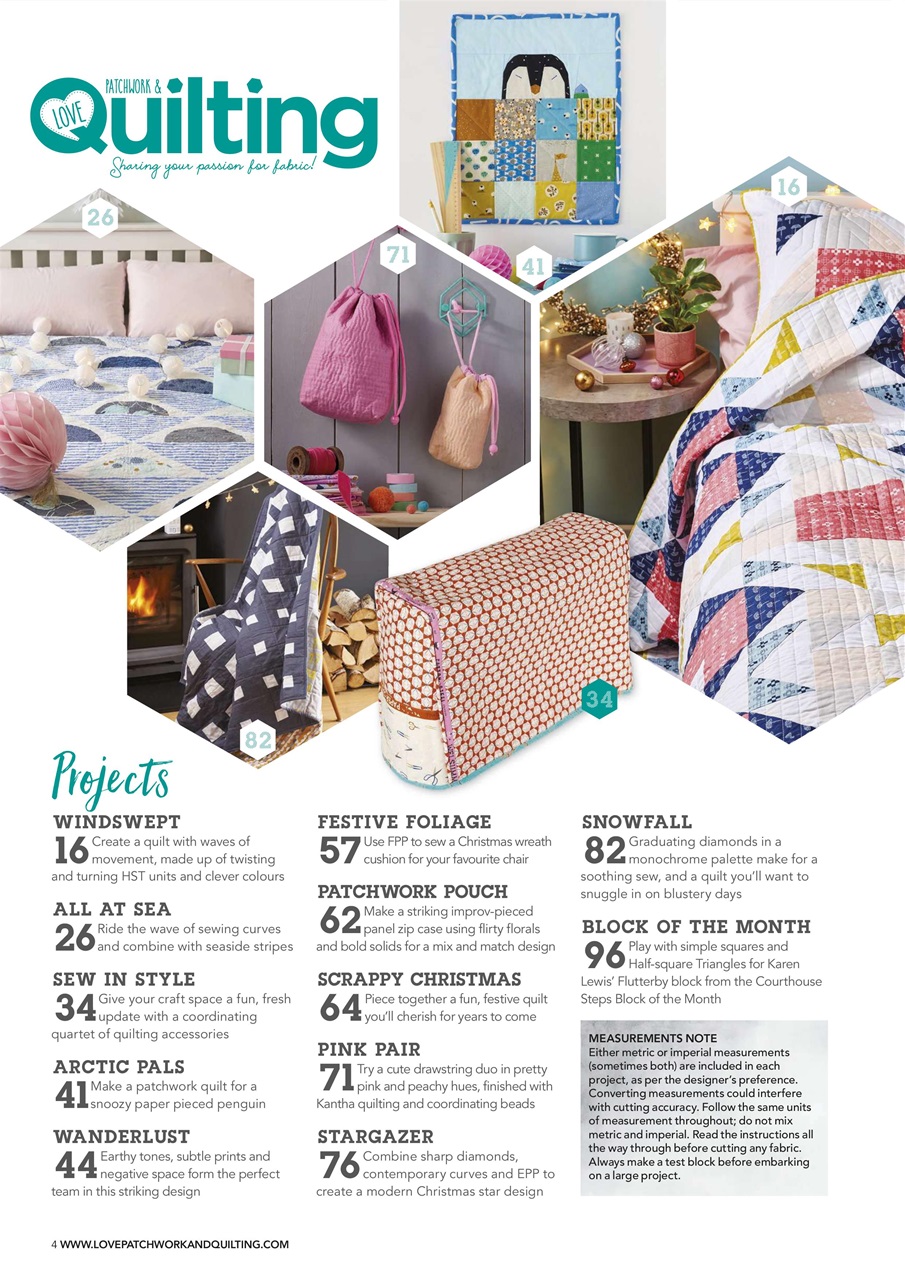 LOVE PATCHWORK & Quilting
Sharing your passion for fabric!

26

71

41

16

82

34

Projects

WINDSWEPT
16 Create a quilt with waves of movement, made up of twisting and turning HST units and clever colours

ALL AT SEA
26 Ride the wave of sewing curves and combine with seaside stripes

SEW IN STYLE
34 Give your craft space a fun, fresh update with a coordinating quartet of quilting accessories

ARCTIC PALS
41 Make a patchwork quilt for a snoozy paper pieced penguin

WANDERLUST
44 Earthy tones, subtle prints and negative space form the perfect team in this striking design

FESTIVE FOLIAGE
57 Use FPP to sew a Christmas wreath cushion for your favourite chair

PATCHWORK POUCH
62 Make a striking improv-pieced panel zip case using flirty florals and bold solids for a mix and match design

SCRAPPY CHRISTMAS
64 Piece together a fun, festive quilt you'll cherish for years to come

PINK PAIR
71 Try a cute drawstring duo in pretty pink and peachy hues, finished with Kantha quilting and coordinating beads

STARGAZER
76 Combine sharp diamonds, contemporary curves and EPP to create a modern Christmas star design

SNOWFALL
82 Graduating diamonds in a monochrome palette make for a soothing sew, and a quilt you'll want to snuggle in on blustery days

BLOCK OF THE MONTH
96 Play with simple squares and Half-square Triangles for Karen Lewis' Flutterby block from the Courthouse Steps Block of the Month

MEASUREMENTS NOTE
Either metric or imperial measurements (sometimes both) are included in each project, as per the designer's preference. Converting measurements could interfere with cutting accuracy. Follow the same units of measurement throughout; do not mix metric and imperial. Read the instructions all the way through before cutting any fabric. Always make a test block before embarking on a large project.

4 WWW.LOVEPATCHWORKANDQUILTING.COM